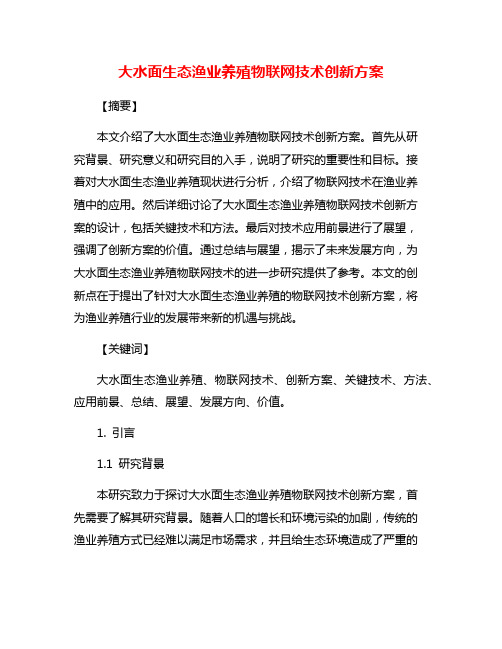 大水面生态渔业养殖物联网技术创新方案

【摘要】

本文介绍了大水面生态渔业养殖物联网技术创新方案。首先从研究背景、研究意义和研究目的入手，说明了研究的重要性和目标。接着对大水面生态渔业养殖现状进行分析，介绍了物联网技术在渔业养殖中的应用。然后详细讨论了大水面生态渔业养殖物联网技术创新方案的设计，包括关键技术和方法。最后对技术应用前景进行了展望，强调了创新方案的价值。通过总结与展望，揭示了未来发展方向，为大水面生态渔业养殖物联网技术的进一步研究提供了参考。本文的创新点在于提出了针对大水面生态渔业养殖的物联网技术创新方案，将为渔业养殖行业的发展带来新的机遇与挑战。

【关键词】

大水面生态渔业养殖、物联网技术、创新方案、关键技术、方法、应用前景、总结、展望、发展方向、价值。

1. 引言

1.1 研究背景

本研究致力于探讨大水面生态渔业养殖物联网技术创新方案，首先需要了解其研究背景。随着人口的增长和环境污染的加剧，传统的渔业养殖方式已经难以满足市场需求，并且给生态环境造成了严重的